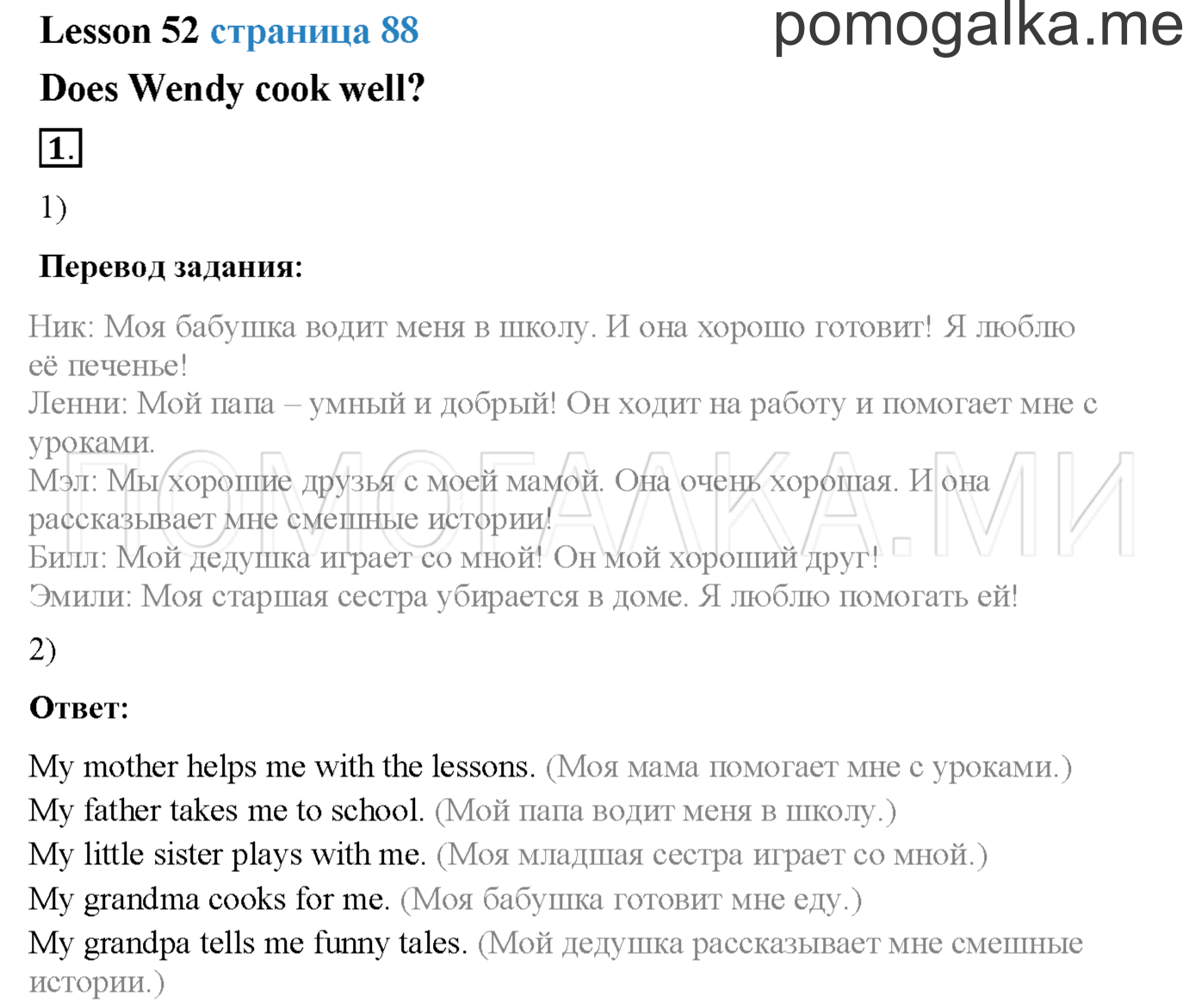 Lesson 52 страница 88

pomogalka.me

Does Wendy cook well?

1.

1)

Перевод задания:

Ник: Моя бабушка водит меня в школу. И она хорошо готовит! Я люблю её печенье!
Ленни: Мой папа – умный и добрый! Он ходит на работу и помогает мне с уроками.
Мэл: Мы хорошие друзья с моей мамой. Она очень хорошая. И она рассказывает мне смешные истории!
Билл: Мой дедушка играет со мной! Он мой хороший друг!
Эмили: Моя старшая сестра убирается в доме. Я люблю помогать ей!

ПОМОГАЛКА.МИ

2)

Ответ:

My mother helps me with the lessons. (Моя мама помогает мне с уроками.)
My father takes me to school. (Мой папа водит меня в школу.)
My little sister plays with me. (Моя младшая сестра играет со мной.)
My grandma cooks for me. (Моя бабушка готовит мне еду.)
My grandpa tells me funny tales. (Мой дедушка рассказывает мне смешные истории.)